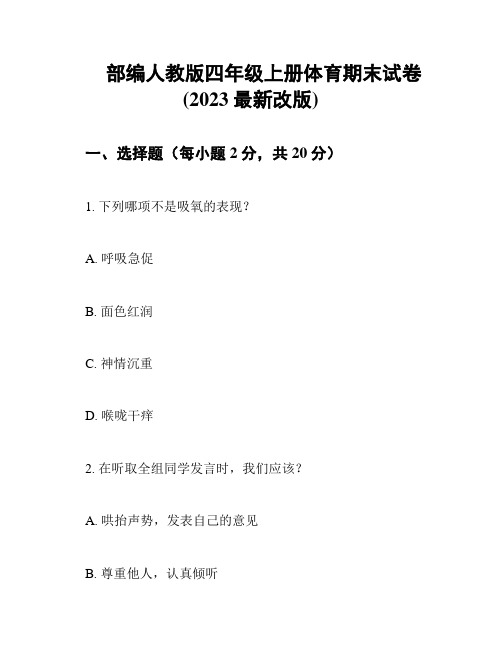 部编人教版四年级上册体育期末试卷
(2023 最新改版)

一、选择题（每小题 2 分，共 20 分）

1. 下列哪项不是吸氧的表现？

A. 呼吸急促

B. 面色红润

C. 神情沉重

D. 喉咙干痒

2. 在听取全组同学发言时，我们应该？

A. 哄抬声势，发表自己的意见

B. 尊重他人，认真倾听